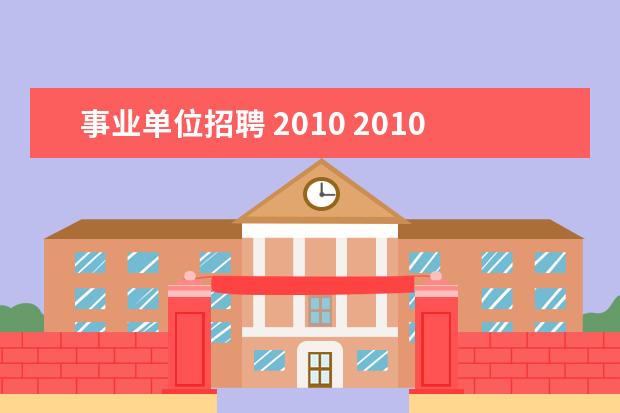 事业单位招聘 2010 2010